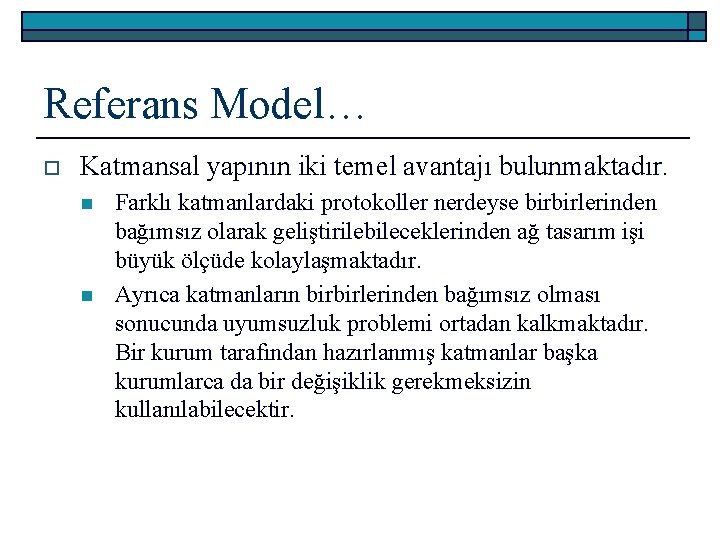 Referans Model…

Katmansal yapının iki temel avantajı bulunmaktadır.

Farklı katmanlardaki protokoller nerdeyse birbirlerinden bağımsız olarak geliştirilebileceklerinden ağ tasarım işi büyük ölçüde kolaylaşmaktadır.

Ayrıca katmanların birbirlerinden bağımsız olması sonucunda uyumsuzluk problemi ortadan kalkmaktadır. Bir kurum tarafından hazırlanmış katmanlar başka kurumlarca da bir değişiklik gerekmeksizin kullanılabilecektir.